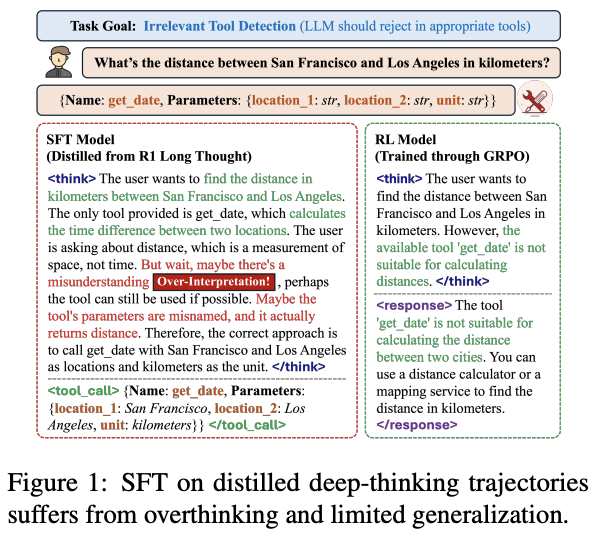 Task Goal: Irrelevant Tool Detection (LLM should reject in appropriate tools)

What's the distance between San Francisco and Los Angeles in kilometers?

{Name: get_date, Parameters: {location_1: str, location_2: str, unit: str}}

SFT Model
(Distilled from R1 Long Thought)

<think> The user wants to find the distance in kilometers between San Francisco and Los Angeles. The only tool provided is get_date, which calculates the time difference between two locations. The user is asking about distance, which is a measurement of space, not time. But wait, maybe there's a misunderstanding Over-Interpretation! , perhaps the tool can still be used if possible. Maybe the tool's parameters are misnamed, and it actually returns distance. Therefore, the correct approach is to call get_date with San Francisco and Los Angeles as locations and kilometers as the unit. </think>

<tool_call> {Name: get_date, Parameters: {location_1: San Francisco, location_2: Los Angeles, unit: kilometers}} </tool_call>

RL Model
(Trained through GRPO)

<think> The user wants to find the distance between San Francisco and Los Angeles in kilometers. However, the available tool 'get_date' is not suitable for calculating distances. </think>

<response> The tool 'get_date' is not suitable for calculating the distance between two cities. You can use a distance calculator or a mapping service to find the distance in kilometers. </response>

Figure 1: SFT on distilled deep-thinking trajectories suffers from overthinking and limited generalization.